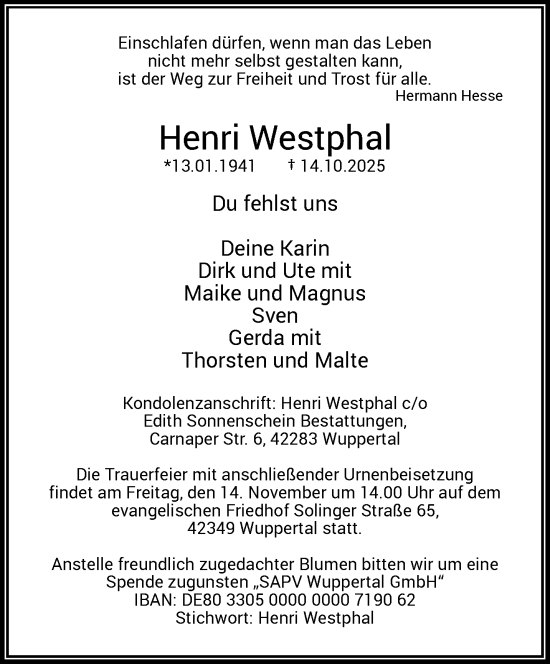 Einschlafen dürfen, wenn man das Leben
nicht mehr selbst gestalten kann,
ist der Weg zur Freiheit und Trost für alle.
Hermann Hesse

Henri Westphal
*13.01.1941 † 14.10.2025

Du fehlst uns

Deine Karin
Dirk und Ute mit
Maike und Magnus
Sven
Gerda mit
Thorsten und Malte

Kondolenzanschrift: Henri Westphal c/o
Edith Sonnenschein Bestattungen,
Carnaper Str. 6, 42283 Wuppertal

Die Trauerfeier mit anschließender Urnenbeisetzung findet am Freitag, den 14. November um 14.00 Uhr auf dem evangelischen Friedhof Solinger Straße 65, 42349 Wuppertal statt.

Anstelle freundlich zugedachter Blumen bitten wir um eine Spende zugunsten „SAPV Wuppertal GmbH“
IBAN: DE80 3305 0000 0000 7190 62
Stichwort: Henri Westphal